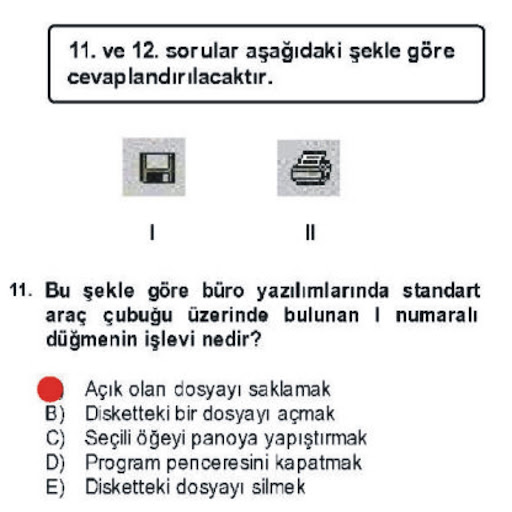 11. ve 12. sorular aşağıdaki şekle göre cevaplandırılacaktır.

I

II

11. Bu şekle göre büro yazılımlarında standart araç çubuğu üzerinde bulunan I numaralı düğmenin işlevi nedir?

Açık olan dosyayı saklamak
B) Disketteki bir dosyayı açmak
C) Seçili öğeyi panoya yapıştırmak
D) Program penceresini kapatmak
E) Disketteki dosyayı silmek